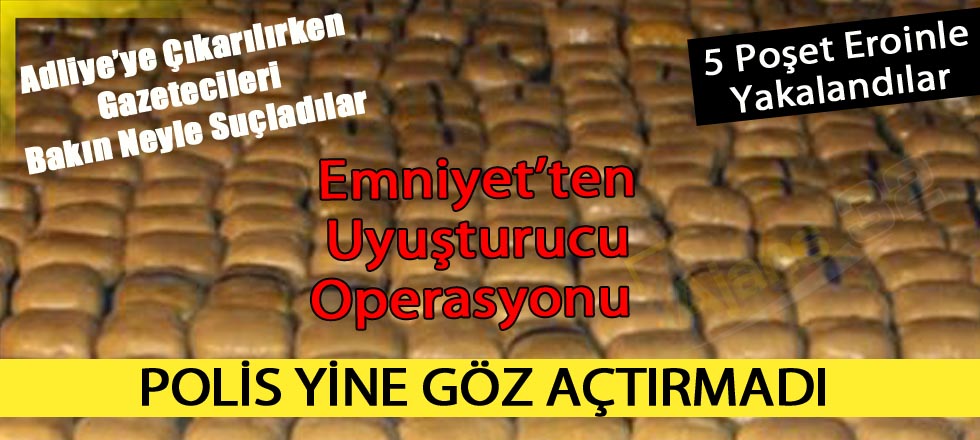 Adliye'ye Çıkarılırken Gazetecileri Bakın Neyle Suçladılar

5 Poşet Eroinle Yakalandılar

Emniyet'ten Uyuşturucu Operasyonu

POLİS YİNE GÖZ AÇTIRMADI